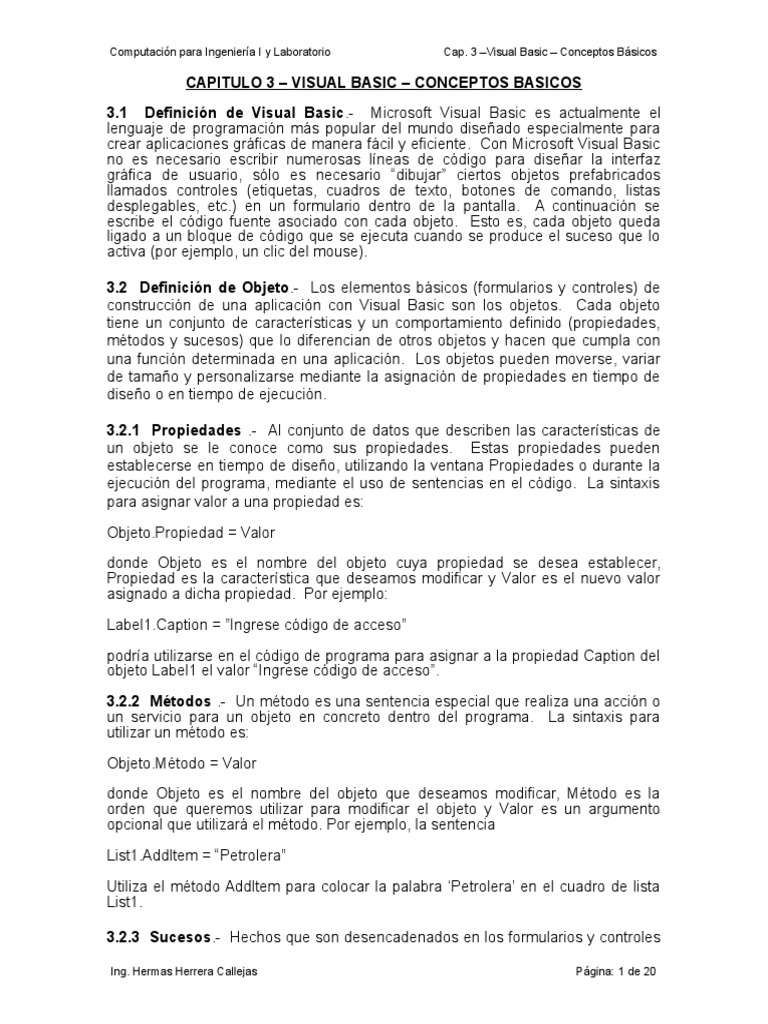 Computación para Ingeniería I y Laboratorio

Cap. 3 –Visual Basic – Conceptos Básicos

CAPITULO 3 – VISUAL BASIC – CONCEPTOS BASICOS

3.1 Definición de Visual Basic.- Microsoft Visual Basic es actualmente el lenguaje de programación más popular del mundo diseñado especialmente para crear aplicaciones gráficas de manera fácil y eficiente. Con Microsoft Visual Basic no es necesario escribir numerosas líneas de código para diseñar la interfaz gráfica de usuario, sólo es necesario "dibujar" ciertos objetos prefabricados llamados controles (etiquetas, cuadros de texto, botones de comando, listas desplegables, etc.) en un formulario dentro de la pantalla. A continuación se escribe el código fuente asociado con cada objeto. Esto es, cada objeto queda ligado a un bloque de código que se ejecuta cuando se produce el suceso que lo activa (por ejemplo, un clic del mouse).

3.2 Definición de Objeto.- Los elementos básicos (formularios y controles) de construcción de una aplicación con Visual Basic son los objetos. Cada objeto tiene un conjunto de características y un comportamiento definido (propiedades, métodos y sucesos) que lo diferencian de otros objetos y hacen que cumpla con una función determinada en una aplicación. Los objetos pueden moverse, variar de tamaño y personalizarse mediante la asignación de propiedades en tiempo de diseño o en tiempo de ejecución.

3.2.1 Propiedades .- Al conjunto de datos que describen las características de un objeto se le conoce como sus propiedades. Estas propiedades pueden establecerse en tiempo de diseño, utilizando la ventana Propiedades o durante la ejecución del programa, mediante el uso de sentencias en el código. La sintaxis para asignar valor a una propiedad es:

Objeto.Propiedad = Valor

donde Objeto es el nombre del objeto cuya propiedad se desea establecer, Propiedad es la característica que deseamos modificar y Valor es el nuevo valor asignado a dicha propiedad. Por ejemplo:

Label1.Caption = "Ingrese código de acceso"

podría utilizarse en el código de programa para asignar a la propiedad Caption del objeto Label1 el valor "Ingrese código de acceso".

3.2.2 Métodos .- Un método es una sentencia especial que realiza una acción o un servicio para un objeto en concreto dentro del programa. La sintaxis para utilizar un método es:

Objeto.Método = Valor

donde Objeto es el nombre del objeto que deseamos modificar, Método es la orden que queremos utilizar para modificar el objeto y Valor es un argumento opcional que utilizará el método. Por ejemplo, la sentencia

List1.AddItem = "Petrolera"

Utiliza el método AddItem para colocar la palabra 'Petrolera' en el cuadro de lista List1.

3.2.3 Sucesos.- Hechos que son desencadenados en los formularios y controles

Ing. Hermas Herrera Callejas

Página: 1 de 20